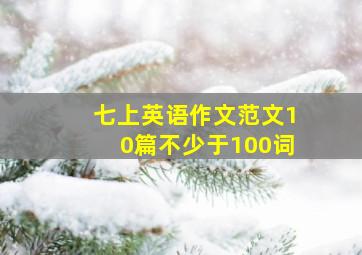 七上英语作文范文10篇不少于100词